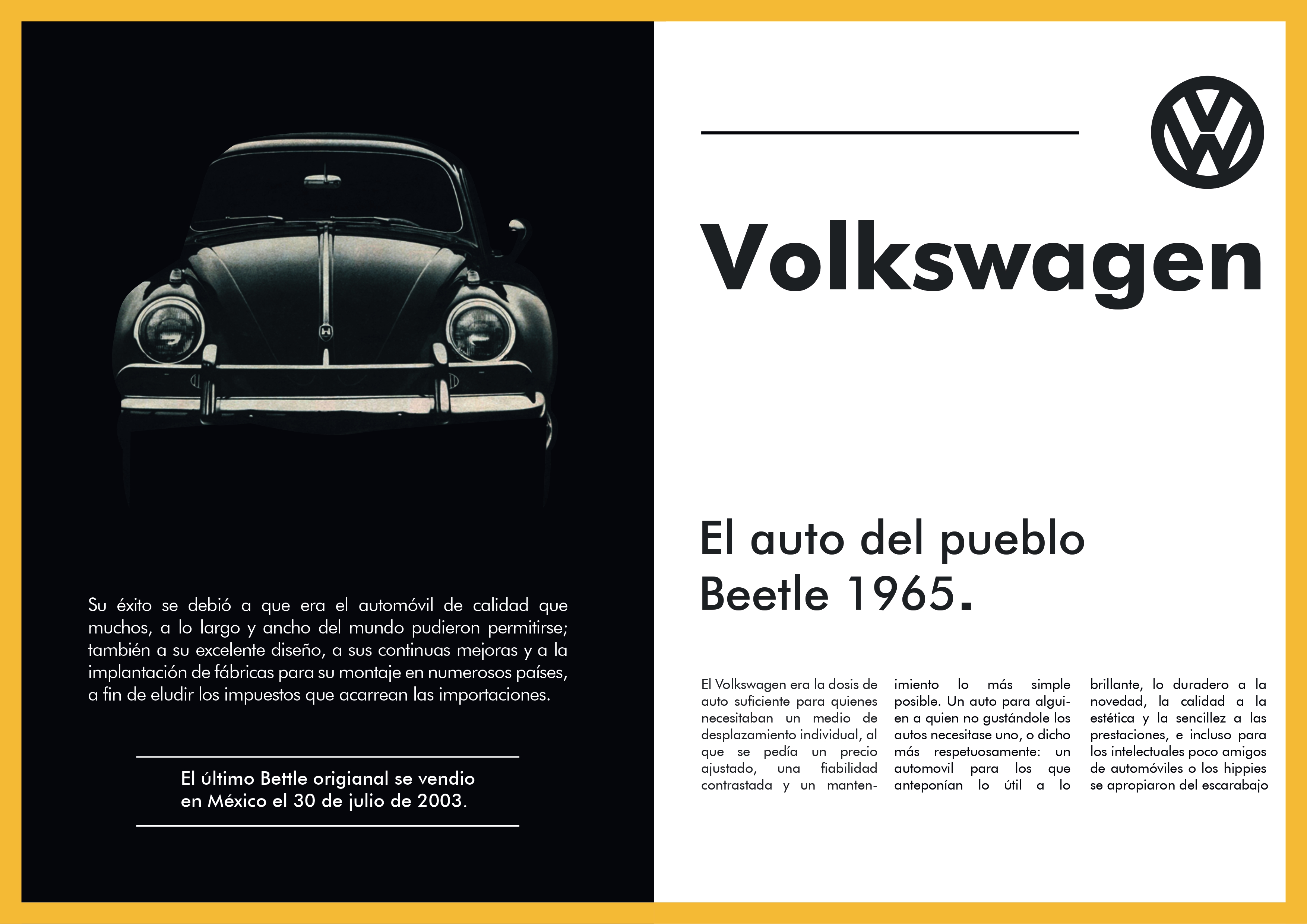 Su éxito se debió a que era el automóvil de calidad que muchos, a lo largo y ancho del mundo pudieron permitirse; también a su excelente diseño, a sus continuas mejoras y a la implantación de fábricas para su montaje en numerosos países, a fin de eludir los impuestos que acarrean las importaciones.

El último Bettle origianal se vendio en México el 30 de julio de 2003.

Volkswagen

El auto del pueblo
Beetle 1965.

El Volkswagen era la dosis de auto suficiente para quienes necesitaban un medio de desplazamiento individual, al que se pedía un precio ajustado, una fiabilidad contrastada y un mantenimiento lo más simple posible. Un auto para alguien a quien no gustándole los autos necesitase uno, o dicho más respetuosamente: un automovil para los que anteponían lo útil a lo brillante, lo duradero a la novedad, la calidad a la estética y la sencillez a las prestaciones, e incluso para los intelectuales poco amigos de automóviles o los hippies se apropiaron del escarabajo